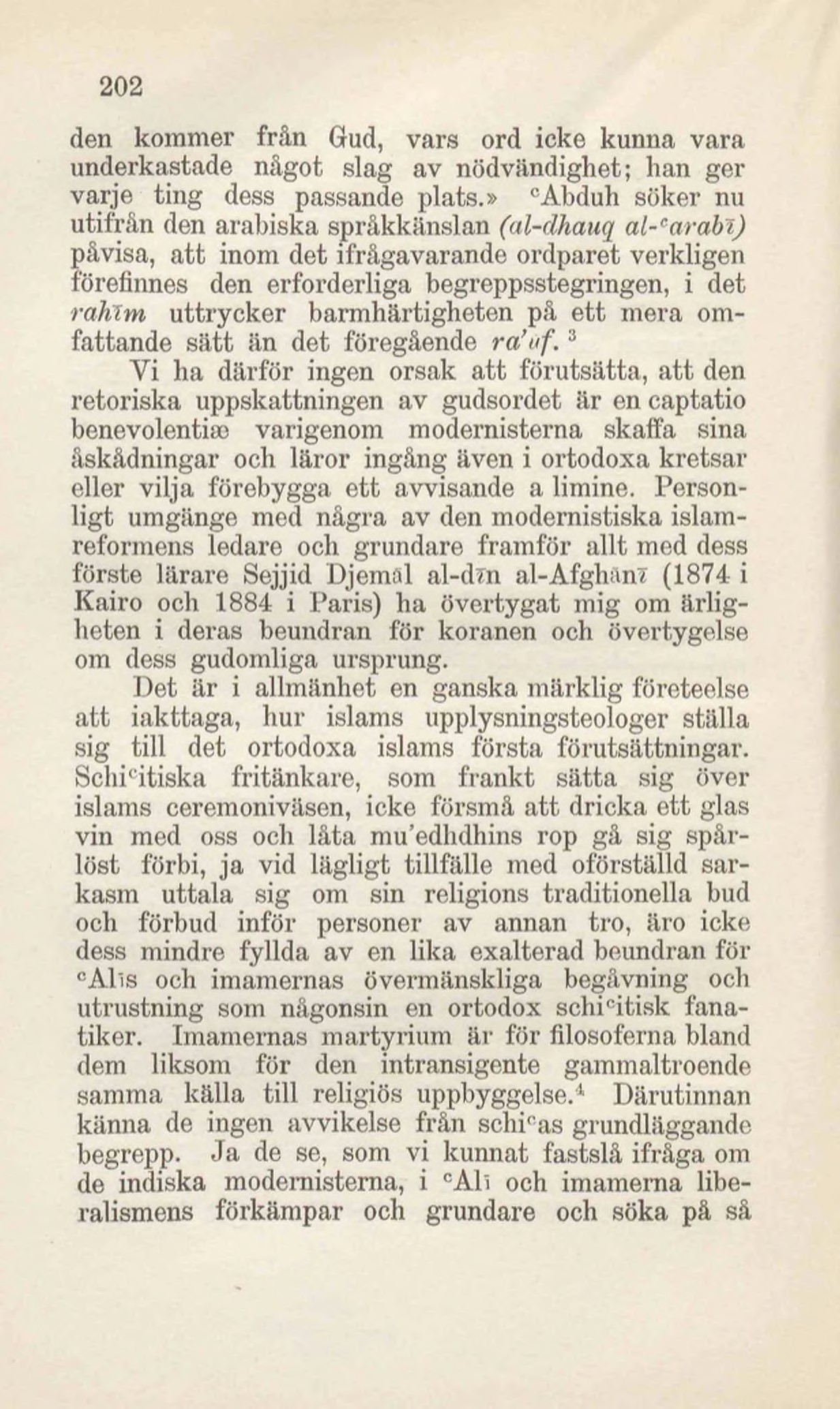 202

den kommer från Gud, vars ord icke kunna vara underkastade något slag av nödvändighet; han ger varje ting dess passande plats.» ᶜAbduh söker nu utifrån den arabiska språkkänslan (al-dhauq al-ᶜarabī) påvisa, att inom det ifrågavarande ordparet verkligen förefinnes den erforderliga begreppsstegringen, i det rahīm uttrycker barmhärtigheten på ett mera omfattande sätt än det föregående ra'ūf.³

Vi ha därför ingen orsak att förutsätta, att den retoriska uppskattningen av gudsordet är en captatio benevolentiæ varigenom modernisterna skaffa sina åskådningar och läror ingång även i ortodoxa kretsar eller vilja förebygga ett avvisande a limine. Personligt umgänge med några av den modernistiska islamreformens ledare och grundare framför allt med dess förste lärare Sejjid Djemāl al-dīn al-Afghānī (1874 i Kairo och 1884 i Paris) ha övertygat mig om ärligheten i deras beundran för koranen och övertygelse om dess gudomliga ursprung.

Det är i allmänhet en ganska märklig företeelse att iakttaga, hur islams upplysningsteologer ställa sig till det ortodoxa islams första förutsättningar. Schiᶜitiska fritänkare, som frankt sätta sig över islams ceremoniväsen, icke försmå att dricka ett glas vin med oss och låta mu'edhdhins rop gå sig spårlöst förbi, ja vid lägligt tillfälle med oförställd sarkasm uttala sig om sin religions traditionella bud och förbud inför personer av annan tro, äro icke dess mindre fyllda av en lika exalterad beundran för ᶜAlīs och imamernas övermänskliga begåvning och utrustning som någonsin en ortodox schiᶜitisk fanatiker. Imamernas martyrium är för filosoferna bland dem liksom för den intransigente gammaltroende samma källa till religiös uppbyggelse.⁴ Därutinnan känna de ingen avvikelse från schiᶜas grundläggande begrepp. Ja de se, som vi kunnat fastslå ifråga om de indiska modernisterna, i ᶜAlī och imamerna liberalismens förkämpar och grundare och söka på så